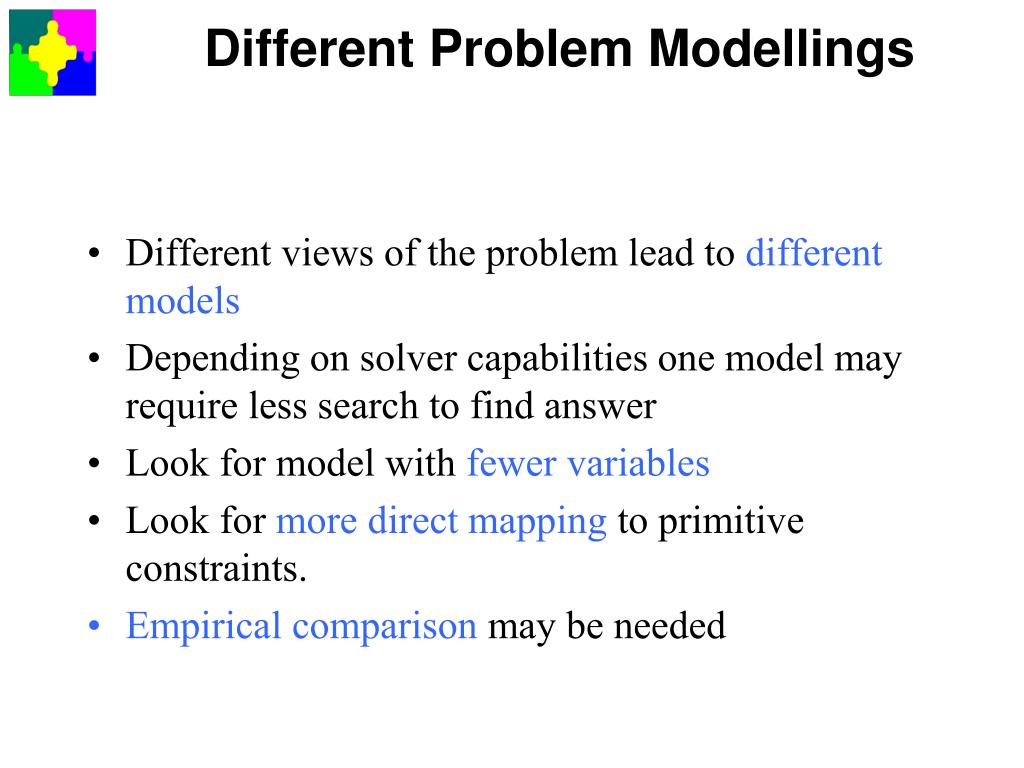 Different Problem Modellings

• Different views of the problem lead to different models
• Depending on solver capabilities one model may require less search to find answer
• Look for model with fewer variables
• Look for more direct mapping to primitive constraints.
• Empirical comparison may be needed